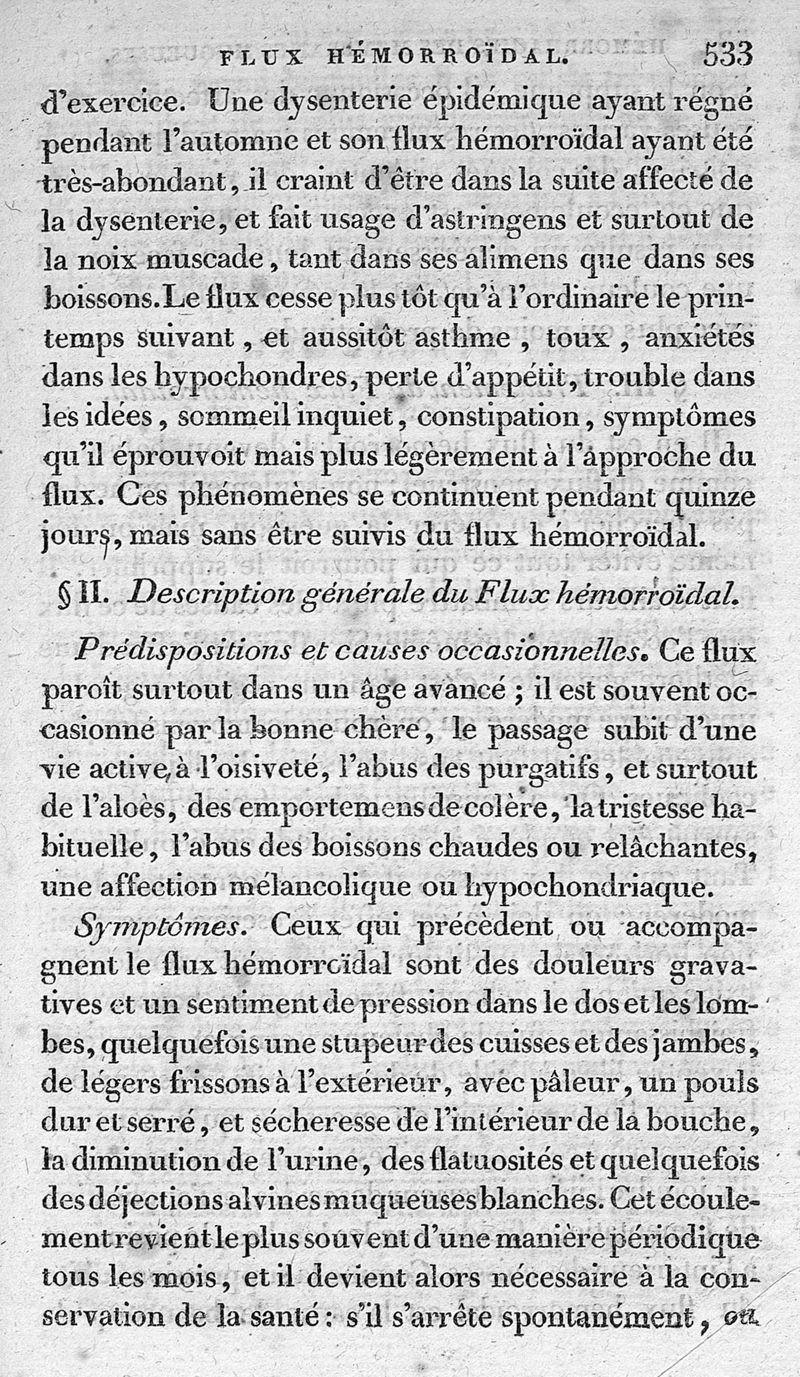 FLUX HÉMORROÏDAL. 533

d'exercice. Une dysenterie épidémique ayant régné pendant l'automne et son flux hémorroïdal ayant été très-abondant, il craint d'être dans la suite affecté de la dysenterie, et fait usage d'astringens et surtout de la noix muscade, tant dans ses alimens que dans ses boissons. Le flux cesse plus tôt qu'à l'ordinaire le printemps suivant, et aussitôt asthme, toux, anxiétés dans les hypochondres, perte d'appétit, trouble dans les idées, sommeil inquiet, constipation, symptômes qu'il éprouvoit mais plus légèrement à l'approche du flux. Ces phénomènes se continuent pendant quinze jours, mais sans être suivis du flux hémorroïdal.

§ II. Description générale du Flux hémorroïdal.

Prédispositions et causes occasionnelles. Ce flux paroît surtout dans un âge avancé ; il est souvent occasionné par la bonne chère, le passage subit d'une vie active à l'oisiveté, l'abus des purgatifs, et surtout de l'aloès, des emportemens de colère, la tristesse habituelle, l'abus des boissons chaudes ou relâchantes, une affection mélancolique ou hypochondriaque.

Symptômes. Ceux qui précèdent ou accompagnent le flux hémorroïdal sont des douleurs gravatives et un sentiment de pression dans le dos et les lombes, quelquefois une stupeur des cuisses et des jambes, de légers frissons à l'extérieur, avec pâleur, un pouls dur et serré, et sécheresse de l'intérieur de la bouche, la diminution de l'urine, des flatuosités et quelquefois des déjections alvines muqueuses blanches. Cet écoulement revient le plus souvent d'une manière périodique tous les mois, et il devient alors nécessaire à la conservation de la santé : s'il s'arrête spontanément, ou